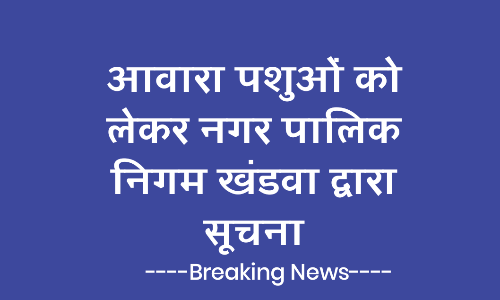 आवारा पशुओं को लेकर नगर पालिक निगम खंडवा द्वारा सूचना

----Breaking News----